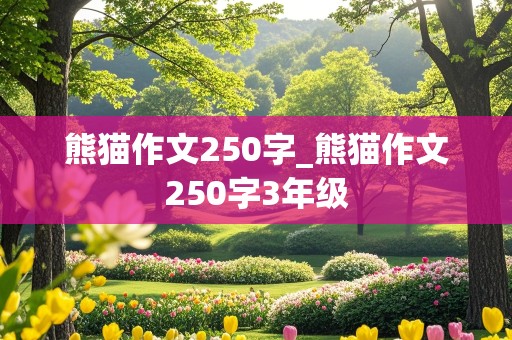 熊猫作文250字_熊猫作文250字3年级